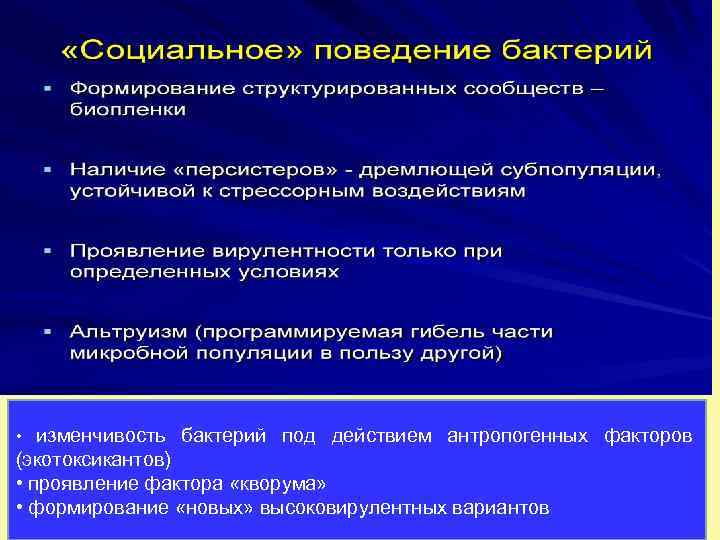 «Социальное» поведение бактерий

▪ Формирование структурированных сообществ – биопленки

▪ Наличие «персистеров» - дремлющей субпопуляции, устойчивой к стрессорным воздействиям

▪ Проявление вирулентности только при определенных условиях

▪ Альтруизм (программируемая гибель части микробной популяции в пользу другой)

• изменчивость бактерий под действием антропогенных факторов (экотоксикантов)
• проявление фактора «кворума»
• формирование «новых» высоковирулентных вариантов